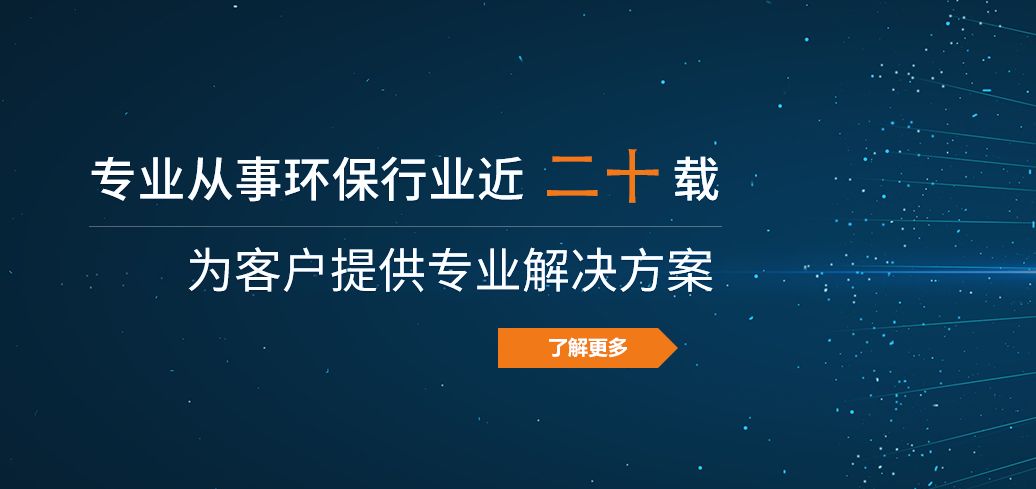 专业从事环保行业近 二十 载

为客户提供专业解决方案

了解更多